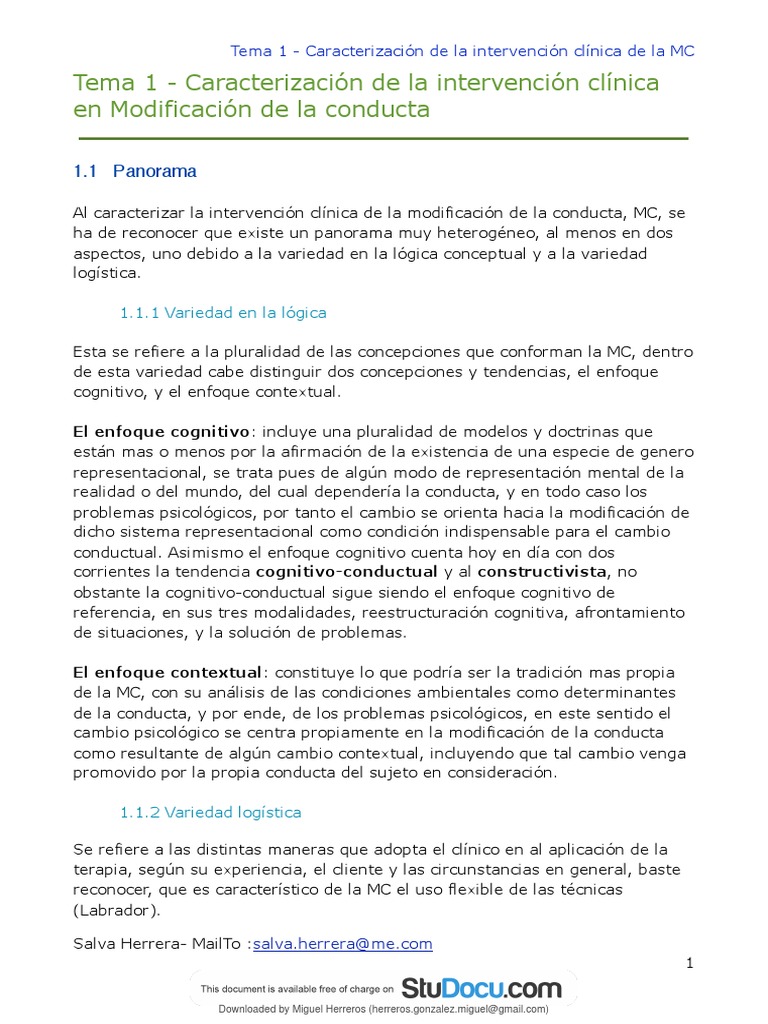 Tema 1 - Caracterización de la intervención clínica de la MC

Tema 1 - Caracterización de la intervención clínica en Modificación de la conducta

1.1 Panorama

Al caracterizar la intervención clínica de la modificación de la conducta, MC, se ha de reconocer que existe un panorama muy heterogéneo, al menos en dos aspectos, uno debido a la variedad en la lógica conceptual y a la variedad logística.

1.1.1 Variedad en la lógica

Esta se refiere a la pluralidad de las concepciones que conforman la MC, dentro de esta variedad cabe distinguir dos concepciones y tendencias, el enfoque cognitivo, y el enfoque contextual.

El enfoque cognitivo: incluye una pluralidad de modelos y doctrinas que están mas o menos por la afirmación de la existencia de una especie de genero representacional, se trata pues de algún modo de representación mental de la realidad o del mundo, del cual dependería la conducta, y en todo caso los problemas psicológicos, por tanto el cambio se orienta hacia la modificación de dicho sistema representacional como condición indispensable para el cambio conductual. Asimismo el enfoque cognitivo cuenta hoy en día con dos corrientes la tendencia cognitivo-conductual y al constructivista, no obstante la cognitivo-conductual sigue siendo el enfoque cognitivo de referencia, en sus tres modalidades, reestructuración cognitiva, afrontamiento de situaciones, y la solución de problemas.

El enfoque contextual: constituye lo que podría ser la tradición mas propia de la MC, con su análisis de las condiciones ambientales como determinantes de la conducta, y por ende, de los problemas psicológicos, en este sentido el cambio psicológico se centra propiamente en la modificación de la conducta como resultante de algún cambio contextual, incluyendo que tal cambio venga promovido por la propia conducta del sujeto en consideración.

1.1.2 Variedad logística

Se refiere a las distintas maneras que adopta el clínico en al aplicación de la terapia, según su experiencia, el cliente y las circunstancias en general, baste reconocer, que es característico de la MC el uso flexible de las técnicas (Labrador).

Salva Herrera- MailTo :salva.herrera@me.com

1

This document is available free of charge on StuDocu.com

Downloaded by Miguel Herreros (herreros.gonzalez.miguel@gmail.com)